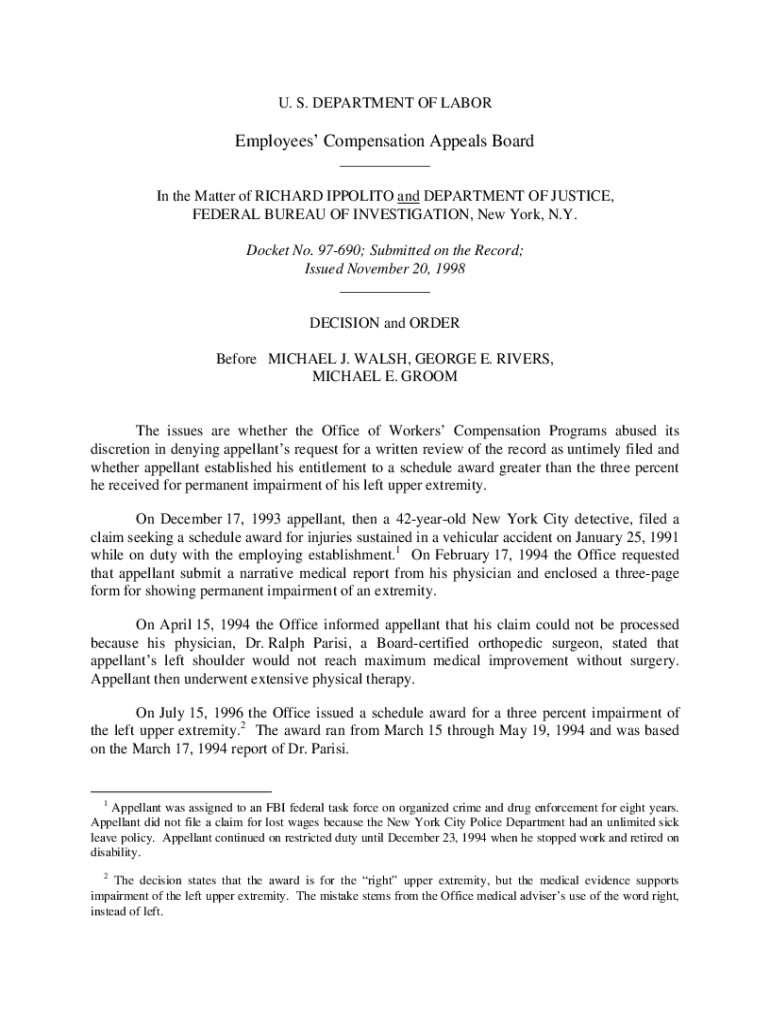 U. S. DEPARTMENT OF LABOR

Employees' Compensation Appeals Board

In the Matter of RICHARD IPPOLITO and DEPARTMENT OF JUSTICE, FEDERAL BUREAU OF INVESTIGATION, New York, N.Y.

Docket No. 97-690; Submitted on the Record; Issued November 20, 1998

DECISION and ORDER

Before MICHAEL J. WALSH, GEORGE E. RIVERS, MICHAEL E. GROOM

The issues are whether the Office of Workers' Compensation Programs abused its discretion in denying appellant's request for a written review of the record as untimely filed and whether appellant established his entitlement to a schedule award greater than the three percent he received for permanent impairment of his left upper extremity.

On December 17, 1993 appellant, then a 42-year-old New York City detective, filed a claim seeking a schedule award for injuries sustained in a vehicular accident on January 25, 1991 while on duty with the employing establishment.$^1$ On February 17, 1994 the Office requested that appellant submit a narrative medical report from his physician and enclosed a three-page form for showing permanent impairment of an extremity.

On April 15, 1994 the Office informed appellant that his claim could not be processed because his physician, Dr. Ralph Parisi, a Board-certified orthopedic surgeon, stated that appellant's left shoulder would not reach maximum medical improvement without surgery. Appellant then underwent extensive physical therapy.

On July 15, 1996 the Office issued a schedule award for a three percent impairment of the left upper extremity.$^2$ The award ran from March 15 through May 19, 1994 and was based on the March 17, 1994 report of Dr. Parisi.

$^1$ Appellant was assigned to an FBI federal task force on organized crime and drug enforcement for eight years. Appellant did not file a claim for lost wages because the New York City Police Department had an unlimited sick leave policy. Appellant continued on restricted duty until December 23, 1994 when he stopped work and retired on disability.

$^2$ The decision states that the award is for the "right" upper extremity, but the medical evidence supports impairment of the left upper extremity. The mistake stems from the Office medical adviser's use of the word right, instead of left.